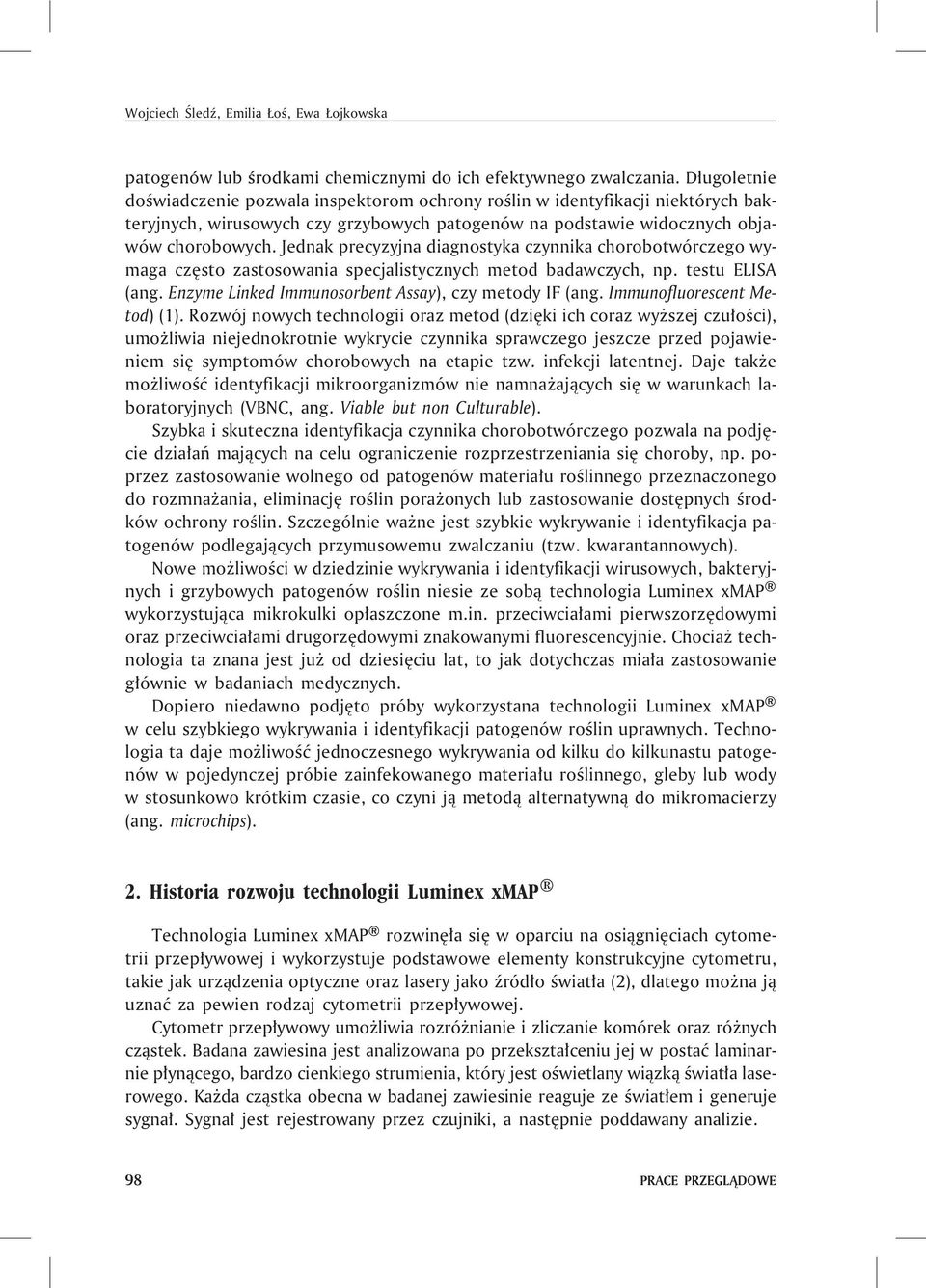 Wojciech Śledź, Emilia Łoś, Ewa Łojkowska

patogenów lub środkami chemicznymi do ich efektywnego zwalczania. Długoletnie doświadczenie pozwala inspektorom ochrony roślin w identyfikacji niektórych bakteryjnych, wirusowych czy grzybowych patogenów na podstawie widocznych objawów chorobowych. Jednak precyzyjna diagnostyka czynnika chorobotwórczego wymaga często zastosowania specjalistycznych metod badawczych, np. testu ELISA (ang. Enzyme Linked Immunosorbent Assay), czy metody IF (ang. Immunofluorescent Metod) (1). Rozwój nowych technologii oraz metod (dzięki ich coraz wyższej czułości), umożliwia niejednokrotnie wykrycie czynnika sprawczego jeszcze przed pojawieniem się symptomów chorobowych na etapie tzw. infekcji latentnej. Daje także możliwość identyfikacji mikroorganizmów nie namnażających się w warunkach laboratoryjnych (VBNC, ang. Viable but non Culturable).

Szybka i skuteczna identyfikacja czynnika chorobotwórczego pozwala na podjęcie działań mających na celu ograniczenie rozprzestrzeniania się choroby, np. poprzez zastosowanie wolnego od patogenów materiału roślinnego przeznaczonego do rozmnażania, eliminację roślin porażonych lub zastosowanie dostępnych środków ochrony roślin. Szczególnie ważne jest szybkie wykrywanie i identyfikacja patogenów podlegających przymusowemu zwalczaniu (tzw. kwarantannowych).

Nowe możliwości w dziedzinie wykrywania i identyfikacji wirusowych, bakteryjnych i grzybowych patogenów roślin niesie ze sobą technologia Luminex xMAP® wykorzystująca mikrokulki opłaszczone m.in. przeciwciałami pierwszorzędowymi oraz przeciwciałami drugorzędowymi znakowanymi fluorescencyjnie. Chociaż technologia ta znana jest już od dziesięciu lat, to jak dotychczas miała zastosowanie głównie w badaniach medycznych.

Dopiero niedawno podjęto próby wykorzystana technologii Luminex xMAP® w celu szybkiego wykrywania i identyfikacji patogenów roślin uprawnych. Technologia ta daje możliwość jednoczesnego wykrywania od kilku do kilkunastu patogenów w pojedynczej próbie zainfekowanego materiału roślinnego, gleby lub wody w stosunkowo krótkim czasie, co czyni ją metodą alternatywną do mikromacierzy (ang. microchips).

2. Historia rozwoju technologii Luminex xMAP®

Technologia Luminex xMAP® rozwinęła się w oparciu na osiągnięciach cytometrii przepływowej i wykorzystuje podstawowe elementy konstrukcyjne cytometru, takie jak urządzenia optyczne oraz lasery jako źródło światła (2), dlatego można ją uznać za pewien rodzaj cytometrii przepływowej.

Cytometr przepływowy umożliwia rozróżnianie i zliczanie komórek oraz różnych cząstek. Badana zawiesina jest analizowana po przekształceniu jej w postać laminarnie płynącego, bardzo cienkiego strumienia, który jest oświetlany wiązką światła laserowego. Każda cząstka obecna w badanej zawiesinie reaguje ze światłem i generuje sygnał. Sygnał jest rejestrowany przez czujniki, a następnie poddawany analizie.

98 PRACE PRZEGLĄDOWE